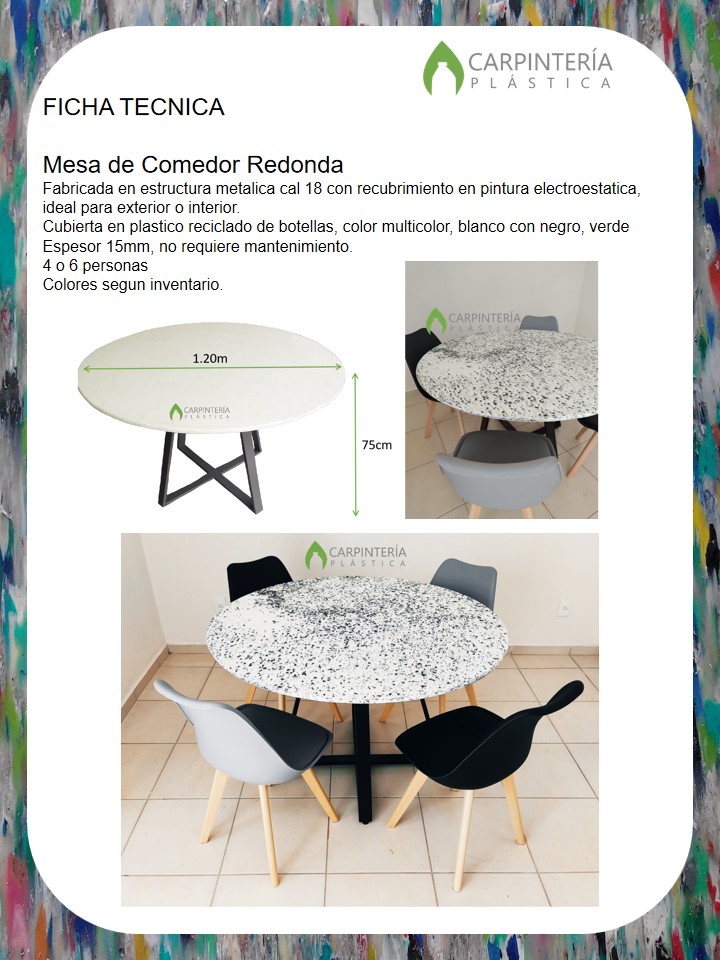 CARPINTERÍA
PLÁSTICA

FICHA TECNICA

Mesa de Comedor Redonda
Fabricada en estructura metalica cal 18 con recubrimiento en pintura electroestatica, ideal para exterior o interior.
Cubierta en plastico reciclado de botellas, color multicolor, blanco con negro, verde
Espesor 15mm, no requiere mantenimiento.
4 o 6 personas
Colores segun inventario.

1.20m

CARPINTERÍA PLÁSTICA

75cm

CARPINTERÍA PLÁSTICA

CARPINTERÍA PLÁSTICA